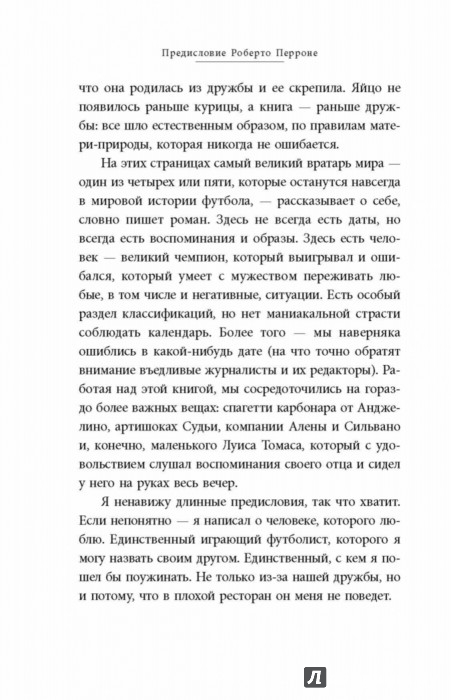 Предисловие Роберто Перроне

что она родилась из дружбы и ее скрепила. Яйцо не появилось раньше курицы, а книга — раньше дружбы: все шло естественным образом, по правилам матери-природы, которая никогда не ошибается.

На этих страницах самый великий вратарь мира — один из четырех или пяти, которые останутся навсегда в мировой истории футбола, — рассказывает о себе, словно пишет роман. Здесь не всегда есть даты, но всегда есть воспоминания и образы. Здесь есть человек — великий чемпион, который выигрывал и ошибался, который умеет с мужеством переживать любые, в том числе и негативные, ситуации. Есть особый раздел классификаций, но нет маниакальной страсти соблюдать календарь. Более того — мы наверняка ошиблись в какой-нибудь дате (на что точно обратят внимание въедливые журналисты и их редакторы). Работая над этой книгой, мы сосредоточились на гораздо более важных вещах: спагетти карбонара от Анджелино, артишоках Судьи, компании Алены и Сильвано и, конечно, маленького Луиса Томаса, который с удовольствием слушал воспоминания своего отца и сидел у него на руках весь вечер.

Я ненавижу длинные предисловия, так что хватит. Если непонятно — я написал о человеке, которого люблю. Единственный играющий футболист, которого я могу назвать своим другом. Единственный, с кем я пошел бы поужинать. Не только из-за нашей дружбы, но и потому, что в плохой ресторан он меня не поведет.

Л